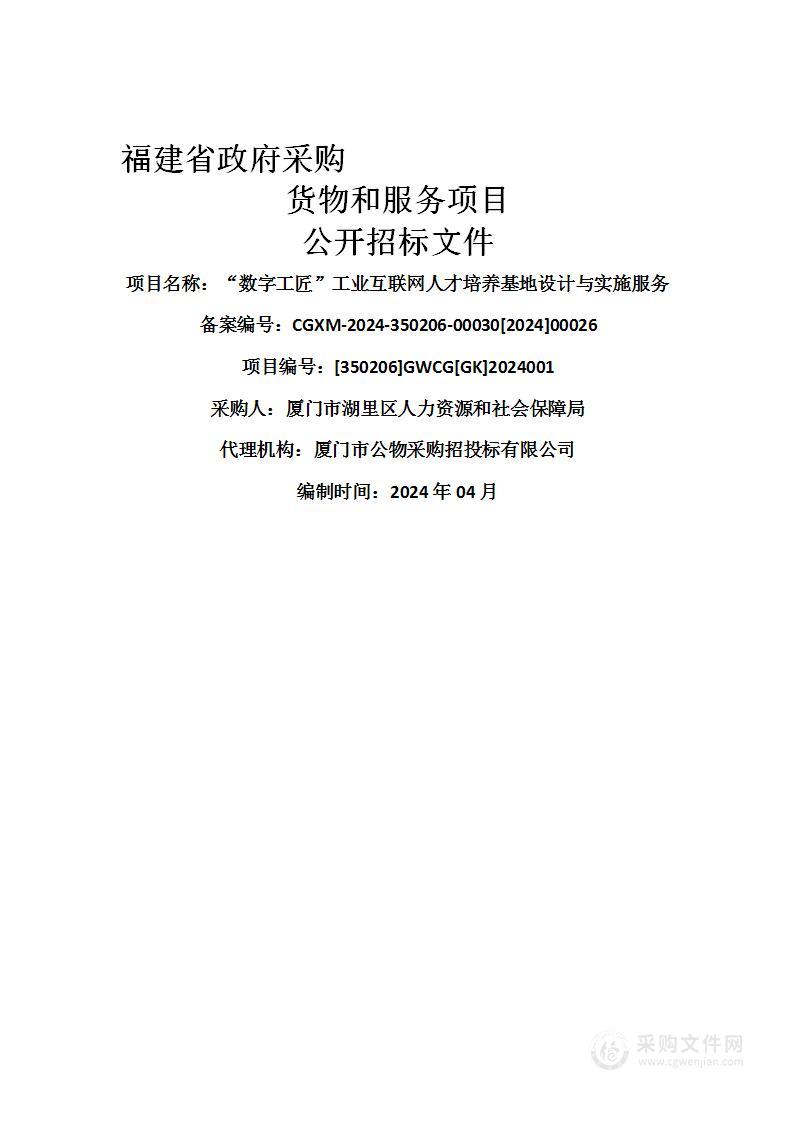 福建省政府采购

货物和服务项目

公开招标文件

项目名称：“数字工匠”工业互联网人才培养基地设计与实施服务

备案编号：CGXM-2024-350206-00030[2024]00026

项目编号：[350206]GWCG[GK]2024001

采购人：厦门市湖里区人力资源和社会保障局

代理机构：厦门市公物采购招投标有限公司

编制时间：2024 年 04 月

采购文件网
www.cgwenjian.com